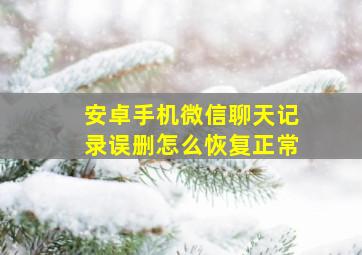 安卓手机微信聊天记录误删怎么恢复正常